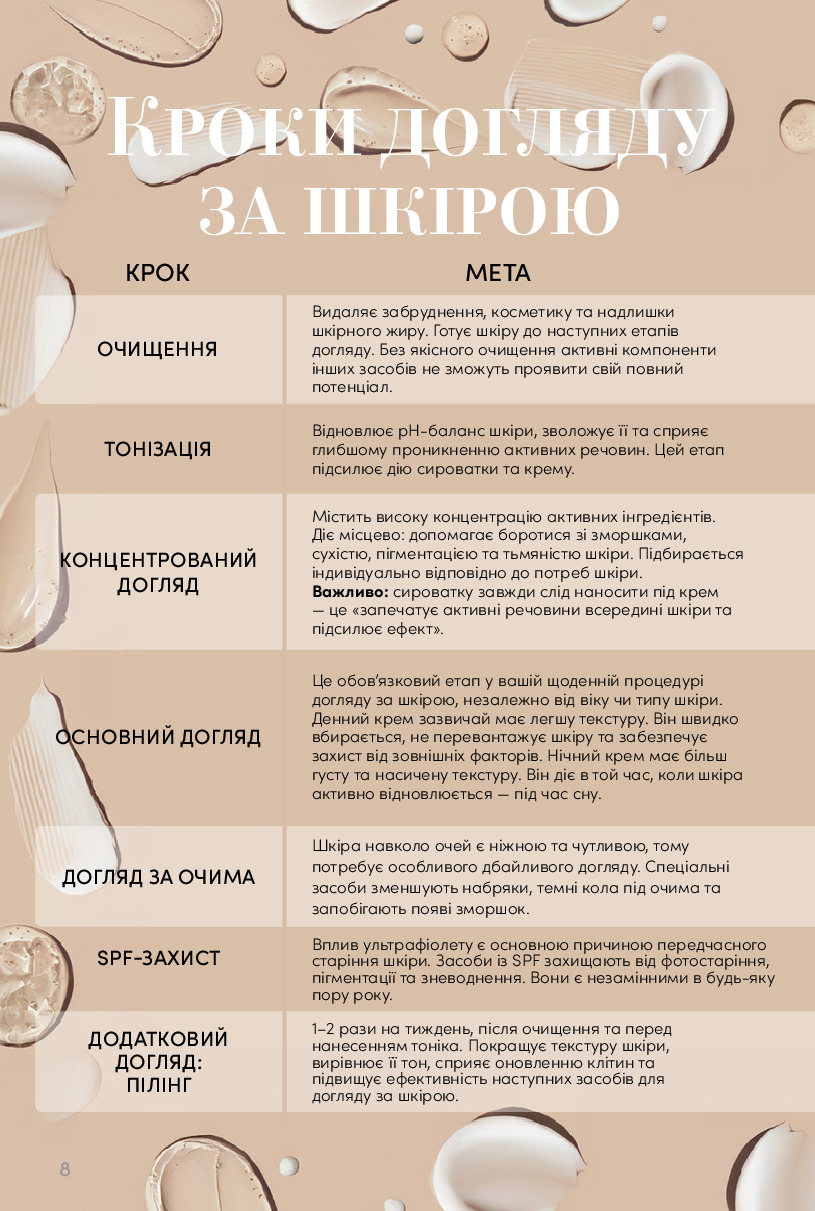 Кроки догляду за шкірою

| КРОК | МЕТА |
|---|---|
| ОЧИЩЕННЯ | Видаляє забруднення, косметику та надлишки шкірного жиру. Готує шкіру до наступних етапів догляду. Без якісного очищення активні компоненти інших засобів не зможуть проявити свій повний потенціал. |
| ТОНІЗАЦІЯ | Відновлює pH-баланс шкіри, зволожує її та сприяє глибшому проникненню активних речовин. Цей етап підсилює дію сироватки та крему. |
| КОНЦЕНТРОВАНИЙ ДОГЛЯД | Містить високу концентрацію активних інгредієнтів. Діє місцево: допомагає боротися зі зморшками, сухістю, пігментацією та тьмяністю шкіри. Підбирається індивідуально відповідно до потреб шкіри. **Важливо:** сироватку завжди слід наносити під крем — це «запечатує активні речовини всередині шкіри та підсилює ефект». |
| ОСНОВНИЙ ДОГЛЯД | Це обов'язковий етап у вашій щоденній процедурі догляду за шкірою, незалежно від віку чи типу шкіри. Денний крем зазвичай має легшу текстуру. Він швидко вбирається, не перевантажує шкіру та забезпечує захист від зовнішніх факторів. Нічний крем має більш густу та насичену текстуру. Він діє в той час, коли шкіра активно відновлюється — під час сну. |
| ДОГЛЯД ЗА ОЧИМА | Шкіра навколо очей є ніжною та чутливою, тому потребує особливого дбайливого догляду. Спеціальні засоби зменшують набряки, темні кола під очима та запобігають появі зморшок. |
| SPF-ЗАХИСТ | Вплив ультрафіолету є основною причиною передчасного старіння шкіри. Засоби із SPF захищають від фотостаріння, пігментації та зневоднення. Вони є незамінними в будь-яку пору року. |
| ДОДАТКОВИЙ ДОГЛЯД: ПІЛІНГ | 1–2 рази на тиждень, після очищення та перед нанесенням тоніка. Покращує текстуру шкіри, вирівнює її тон, сприяє оновленню клітин та підвищує ефективність наступних засобів для догляду за шкірою. |

8